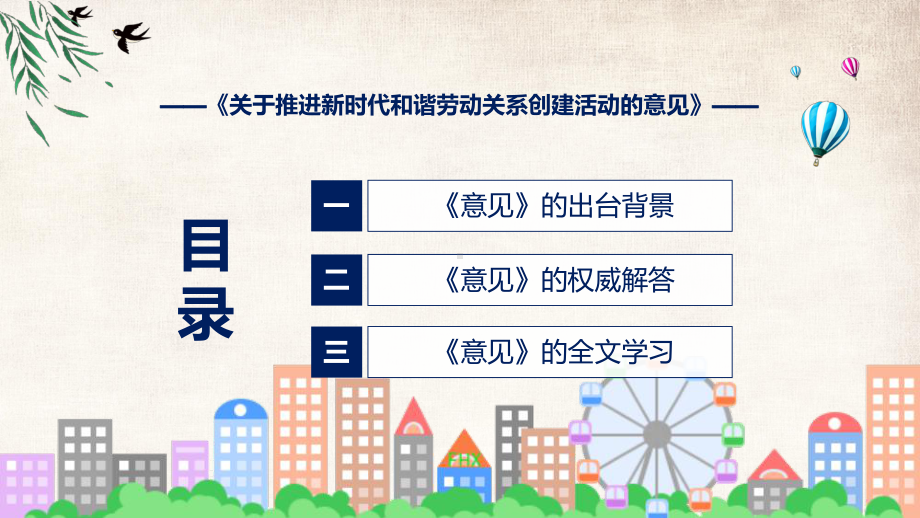 ——《关于推进新时代和谐劳动关系创建活动的意见》——

目录

一 《意见》的出台背景

二 《意见》的权威解答

三 《意见》的全文学习

FHX